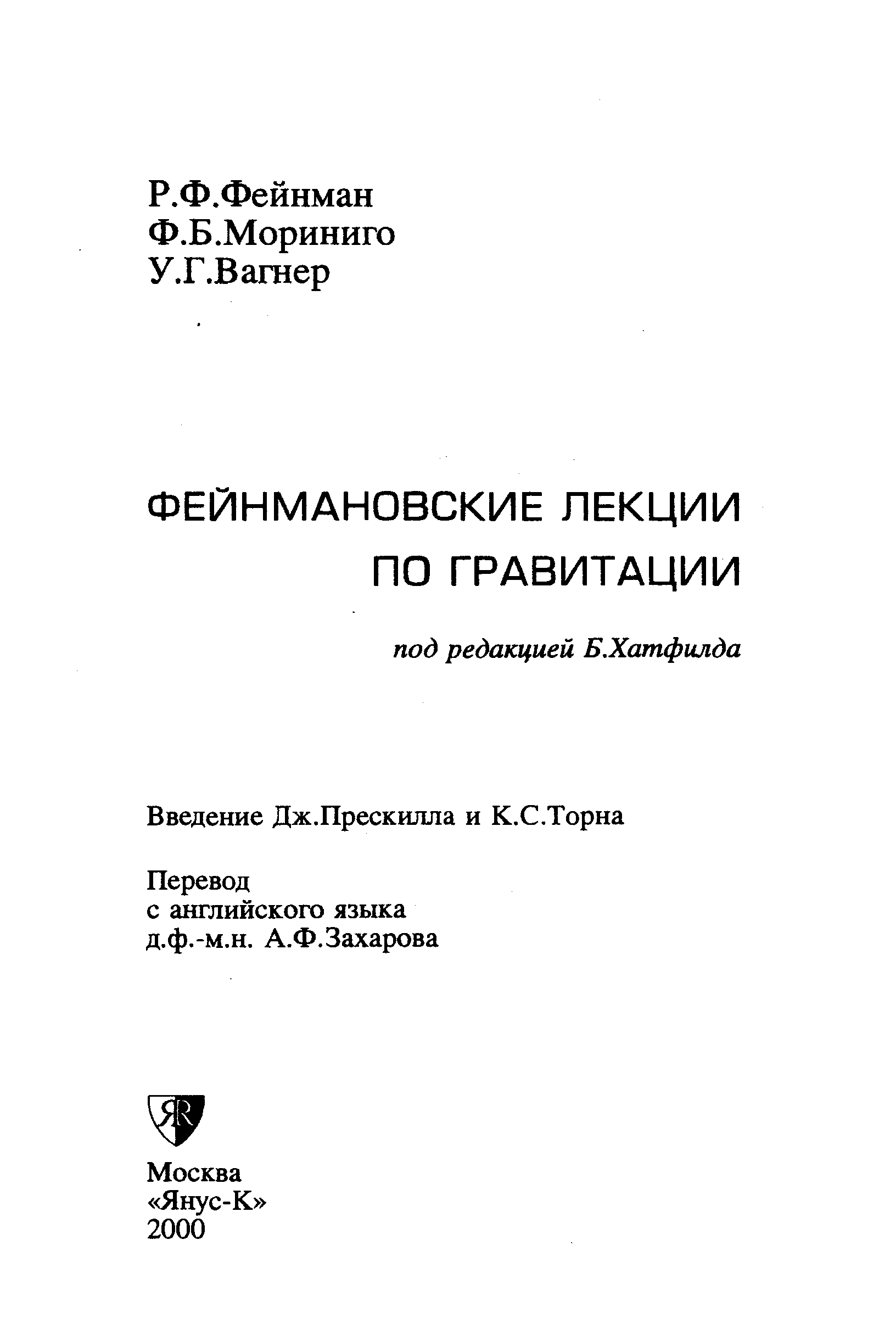 Р.Ф.Фейнман
Ф.Б.Мориниго
У.Г.Вагнер

ФЕЙНМАНОВСКИЕ ЛЕКЦИИ ПО ГРАВИТАЦИИ

под редакцией Б.Хатфилда

Введение Дж.Прескилла и К.С.Торна

Перевод
с английского языка
д.ф.-м.н. А.Ф.Захарова

ЯR

Москва
«Янус-К»
2000